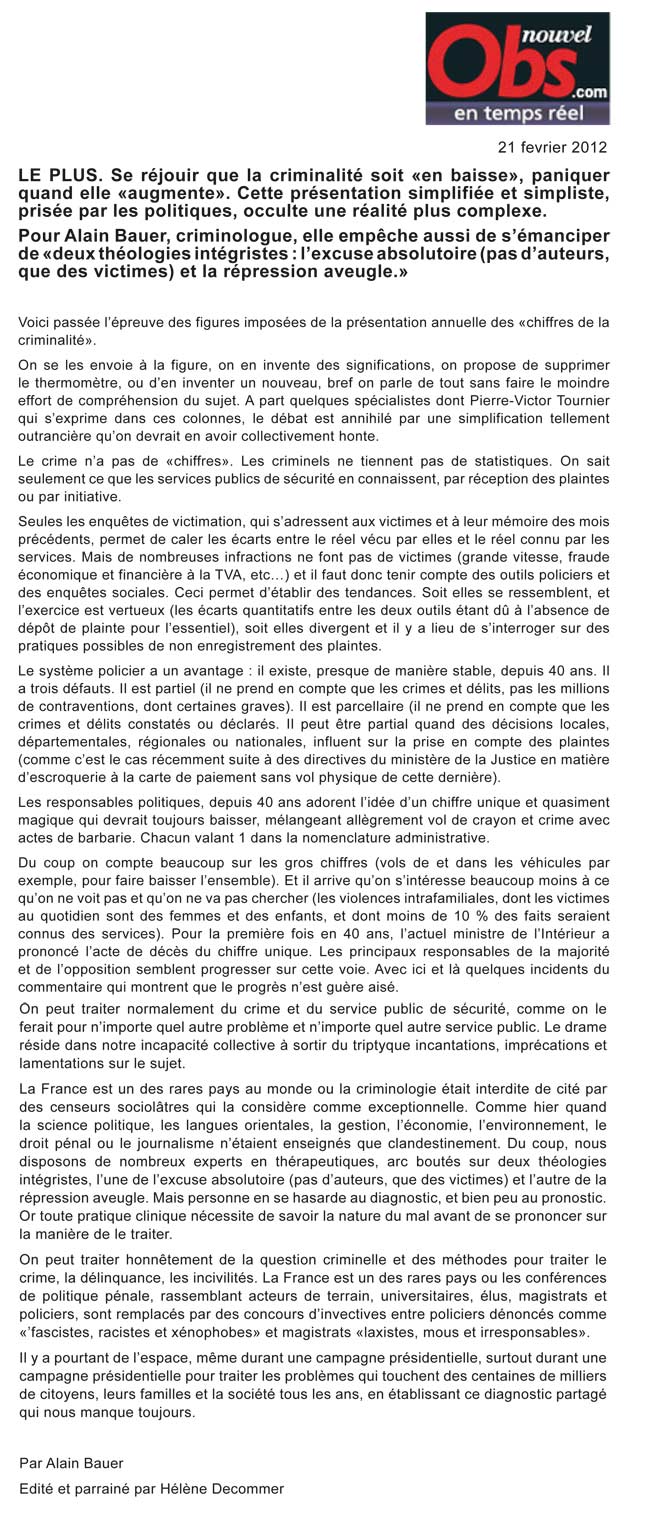 nouvel Obs .com en temps réel

21 fevrier 2012

LE PLUS. Se réjouir que la criminalité soit «en baisse», paniquer quand elle «augmente». Cette présentation simplifiée et simpliste, prisée par les politiques, occulte une réalité plus complexe.

Pour Alain Bauer, criminologue, elle empêche aussi de s'émanciper de «deux théologies intégristes : l'excuse absolutoire (pas d'auteurs, que des victimes) et la répression aveugle.»

Voici passée l'épreuve des figures imposées de la présentation annuelle des «chiffres de la criminalité».

On se les envoie à la figure, on en invente des significations, on propose de supprimer le thermomètre, ou d'en inventer un nouveau, bref on parle de tout sans faire le moindre effort de compréhension du sujet. A part quelques spécialistes dont Pierre-Victor Tournier qui s'exprime dans ces colonnes, le débat est annihilé par une simplification tellement outrancière qu'on devrait en avoir collectivement honte.

Le crime n'a pas de «chiffres». Les criminels ne tiennent pas de statistiques. On sait seulement ce que les services publics de sécurité en connaissent, par réception des plaintes ou par initiative.

Seules les enquêtes de victimation, qui s'adressent aux victimes et à leur mémoire des mois précédents, permet de caler les écarts entre le réel vécu par elles et le réel connu par les services. Mais de nombreuses infractions ne font pas de victimes (grande vitesse, fraude économique et financière à la TVA, etc…) et il faut donc tenir compte des outils policiers et des enquêtes sociales. Ceci permet d'établir des tendances. Soit elles se ressemblent, et l'exercice est vertueux (les écarts quantitatifs entre les deux outils étant dû à l'absence de dépôt de plainte pour l'essentiel), soit elles divergent et il y a lieu de s'interroger sur des pratiques possibles de non enregistrement des plaintes.

Le système policier a un avantage : il existe, presque de manière stable, depuis 40 ans. Il a trois défauts. Il est partiel (il ne prend en compte que les crimes et délits, pas les millions de contraventions, dont certaines graves). Il est parcellaire (il ne prend en compte que les crimes et délits constatés ou déclarés. Il peut être partial quand des décisions locales, départementales, régionales ou nationales, influent sur la prise en compte des plaintes (comme c'est le cas récemment suite à des directives du ministère de la Justice en matière d'escroquerie à la carte de paiement sans vol physique de cette dernière).

Les responsables politiques, depuis 40 ans adorent l'idée d'un chiffre unique et quasiment magique qui devrait toujours baisser, mélangeant allègrement vol de crayon et crime avec actes de barbarie. Chacun valant 1 dans la nomenclature administrative.

Du coup on compte beaucoup sur les gros chiffres (vols de et dans les véhicules par exemple, pour faire baisser l'ensemble). Et il arrive qu'on s'intéresse beaucoup moins à ce qu'on ne voit pas et qu'on ne va pas chercher (les violences intrafamiliales, dont les victimes au quotidien sont des femmes et des enfants, et dont moins de 10 % des faits seraient connus des services). Pour la première fois en 40 ans, l'actuel ministre de l'Intérieur a prononcé l'acte de décès du chiffre unique. Les principaux responsables de la majorité et de l'opposition semblent progresser sur cette voie. Avec ici et là quelques incidents du commentaire qui montrent que le progrès n'est guère aisé.

On peut traiter normalement du crime et du service public de sécurité, comme on le ferait pour n'importe quel autre problème et n'importe quel autre service public. Le drame réside dans notre incapacité collective à sortir du triptyque incantations, imprécations et lamentations sur le sujet.

La France est un des rares pays au monde ou la criminologie était interdite de cité par des censeurs sociolâtres qui la considère comme exceptionnelle. Comme hier quand la science politique, les langues orientales, la gestion, l'économie, l'environnement, le droit pénal ou le journalisme n'étaient enseignés que clandestinement. Du coup, nous disposons de nombreux experts en thérapeutiques, arc boutés sur deux théologies intégristes, l'une de l'excuse absolutoire (pas d'auteurs, que des victimes) et l'autre de la répression aveugle. Mais personne en se hasarde au diagnostic, et bien peu au pronostic. Or toute pratique clinique nécessite de savoir la nature du mal avant de se prononcer sur la manière de le traiter.

On peut traiter honnêtement de la question criminelle et des méthodes pour traiter le crime, la délinquance, les incivilités. La France est un des rares pays ou les conférences de politique pénale, rassemblant acteurs de terrain, universitaires, élus, magistrats et policiers, sont remplacés par des concours d'invectives entre policiers dénoncés comme «'fascistes, racistes et xénophobes» et magistrats «laxistes, mous et irresponsables».

Il y a pourtant de l'espace, même durant une campagne présidentielle, surtout durant une campagne présidentielle pour traiter les problèmes qui touchent des centaines de milliers de citoyens, leurs familles et la société tous les ans, en établissant ce diagnostic partagé qui nous manque toujours.

Par Alain Bauer
Edité et parrainé par Hélène Decommer